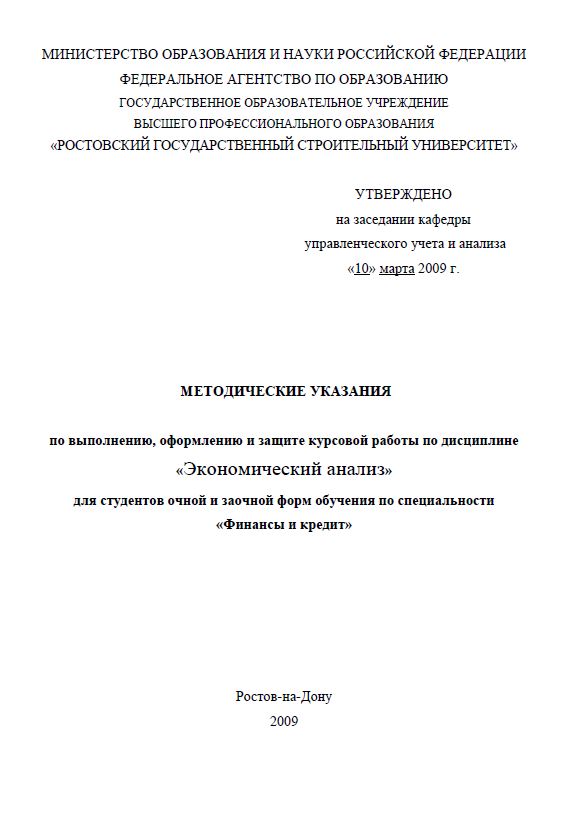 МИНИСТЕРСТВО ОБРАЗОВАНИЯ И НАУКИ РОССИЙСКОЙ ФЕДЕРАЦИИ
ФЕДЕРАЛЬНОЕ АГЕНТСТВО ПО ОБРАЗОВАНИЮ
ГОСУДАРСТВЕННОЕ ОБРАЗОВАТЕЛЬНОЕ УЧРЕЖДЕНИЕ
ВЫСШЕГО ПРОФЕССИОНАЛЬНОГО ОБРАЗОВАНИЯ
«РОСТОВСКИЙ ГОСУДАРСТВЕННЫЙ СТРОИТЕЛЬНЫЙ УНИВЕРСИТЕТ»

УТВЕРЖДЕНО
на заседании кафедры
управленческого учета и анализа
«10» марта 2009 г.

МЕТОДИЧЕСКИЕ УКАЗАНИЯ

по выполнению, оформлению и защите курсовой работы по дисциплине
«Экономический анализ»
для студентов очной и заочной форм обучения по специальности
«Финансы и кредит»

Ростов-на-Дону
2009